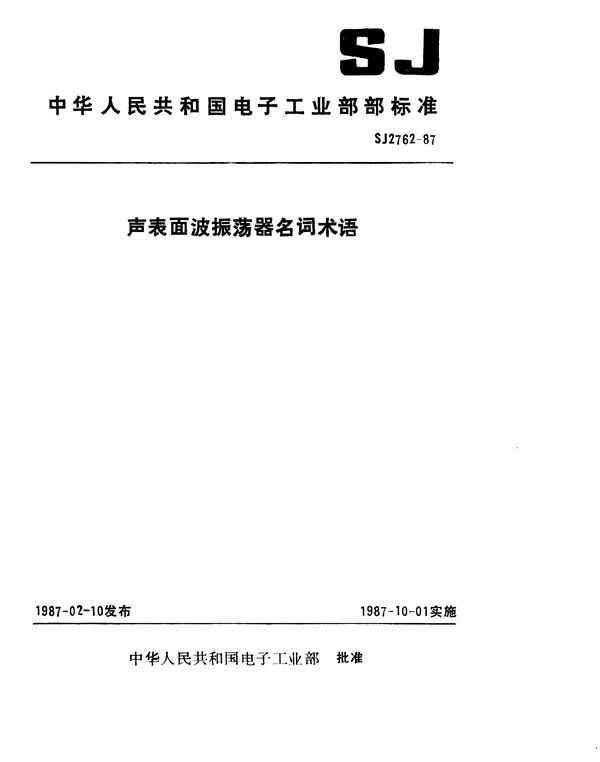 SJ

中华人民共和国电子工业部部标准

SJ2762-87

声表面波振荡器名词术语

1987-02-10发布

1987-10-01实施

中华人民共和国电子工业部 批准